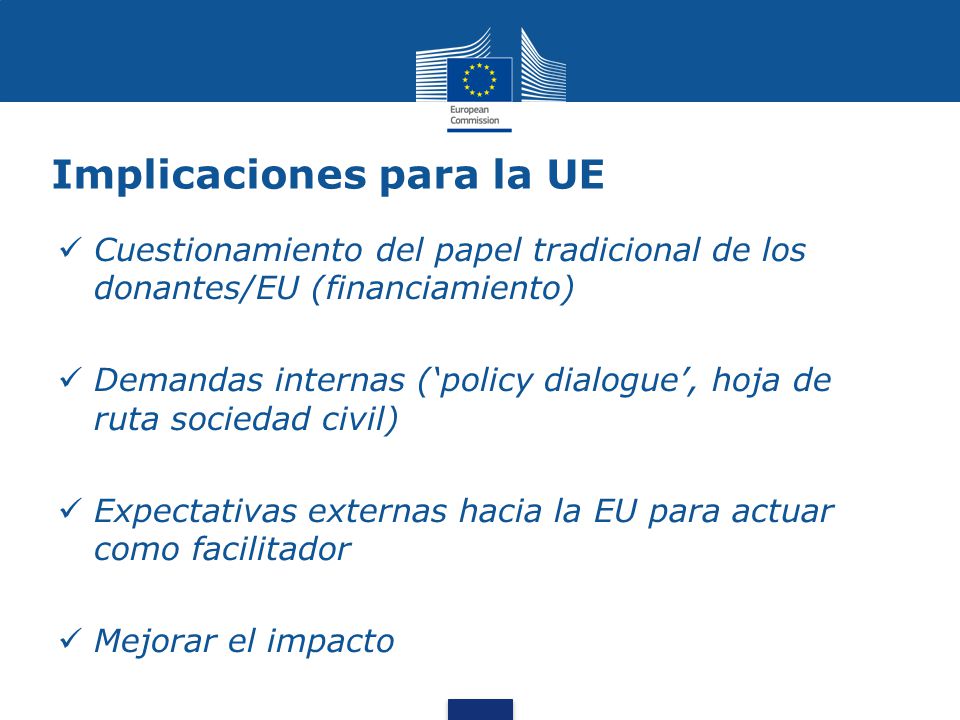 European Commission

Implicaciones para la UE

✓ Cuestionamiento del papel tradicional de los donantes/EU (financiamiento)

✓ Demandas internas (‘policy dialogue’, hoja de ruta sociedad civil)

✓ Expectativas externas hacia la EU para actuar como facilitador

✓ Mejorar el impacto